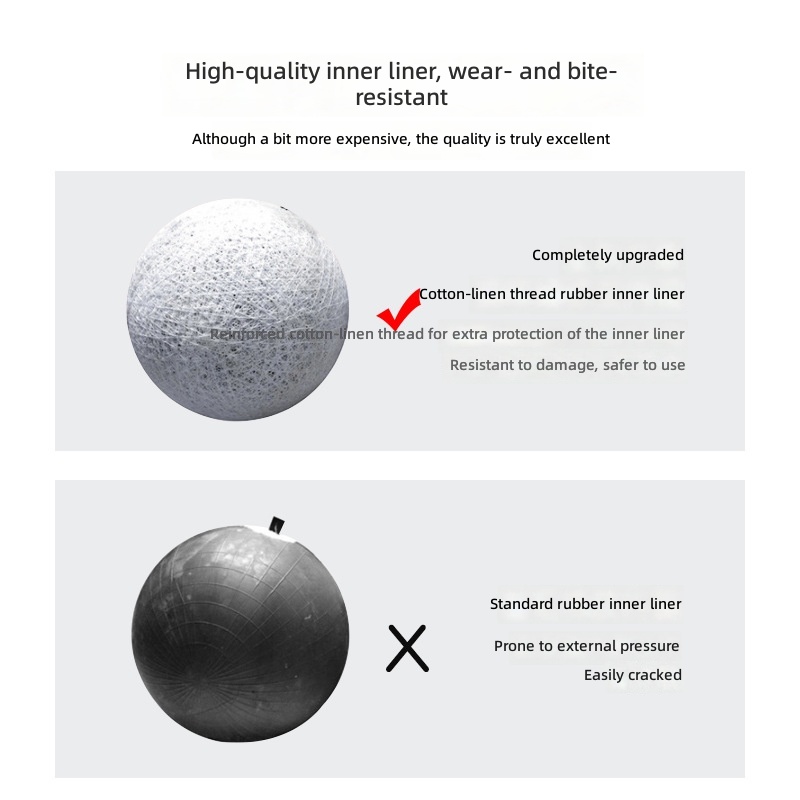 High-quality inner liner, wear- and bite-resistant

Although a bit more expensive, the quality is truly excellent

Completely upgraded

Cotton-linen thread rubber inner liner

Reinforced cotton-linen thread for extra protection of the inner liner

Resistant to damage, safer to use

Standard rubber inner liner

Prone to external pressure

Easily cracked